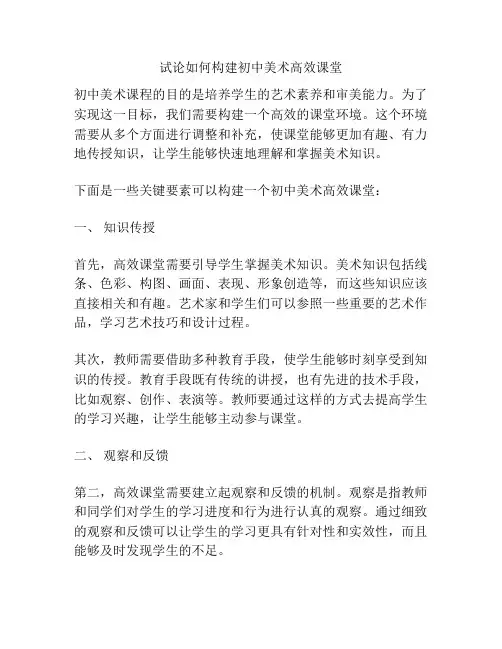 试论如何构建初中美术高效课堂

初中美术课程的目的是培养学生的艺术素养和审美能力。为了实现这一目标，我们需要构建一个高效的课堂环境。这个环境需要从多个方面进行调整和补充，使课堂能够更加有趣、有力地传授知识，让学生能够快速地理解和掌握美术知识。

下面是一些关键要素可以构建一个初中美术高效课堂：

一、 知识传授

首先，高效课堂需要引导学生掌握美术知识。美术知识包括线条、色彩、构图、画面、表现、形象创造等，而这些知识应该直接相关和有趣。艺术家和学生们可以参照一些重要的艺术作品，学习艺术技巧和设计过程。

其次，教师需要借助多种教育手段，使学生能够时刻享受到知识的传授。教育手段既有传统的讲授，也有先进的技术手段，比如观察、创作、表演等。教师要通过这样的方式去提高学生的学习兴趣，让学生能够主动参与课堂。

二、 观察和反馈

第二，高效课堂需要建立起观察和反馈的机制。观察是指教师和同学们对学生的学习进度和行为进行认真的观察。通过细致的观察和反馈可以让学生的学习更具有针对性和实效性，而且能够及时发现学生的不足。